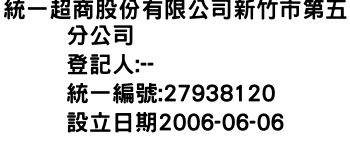 統一超商股份有限公司新竹市第五分公司
登記人:--
統一編號:27938120
設立日期2006-06-06